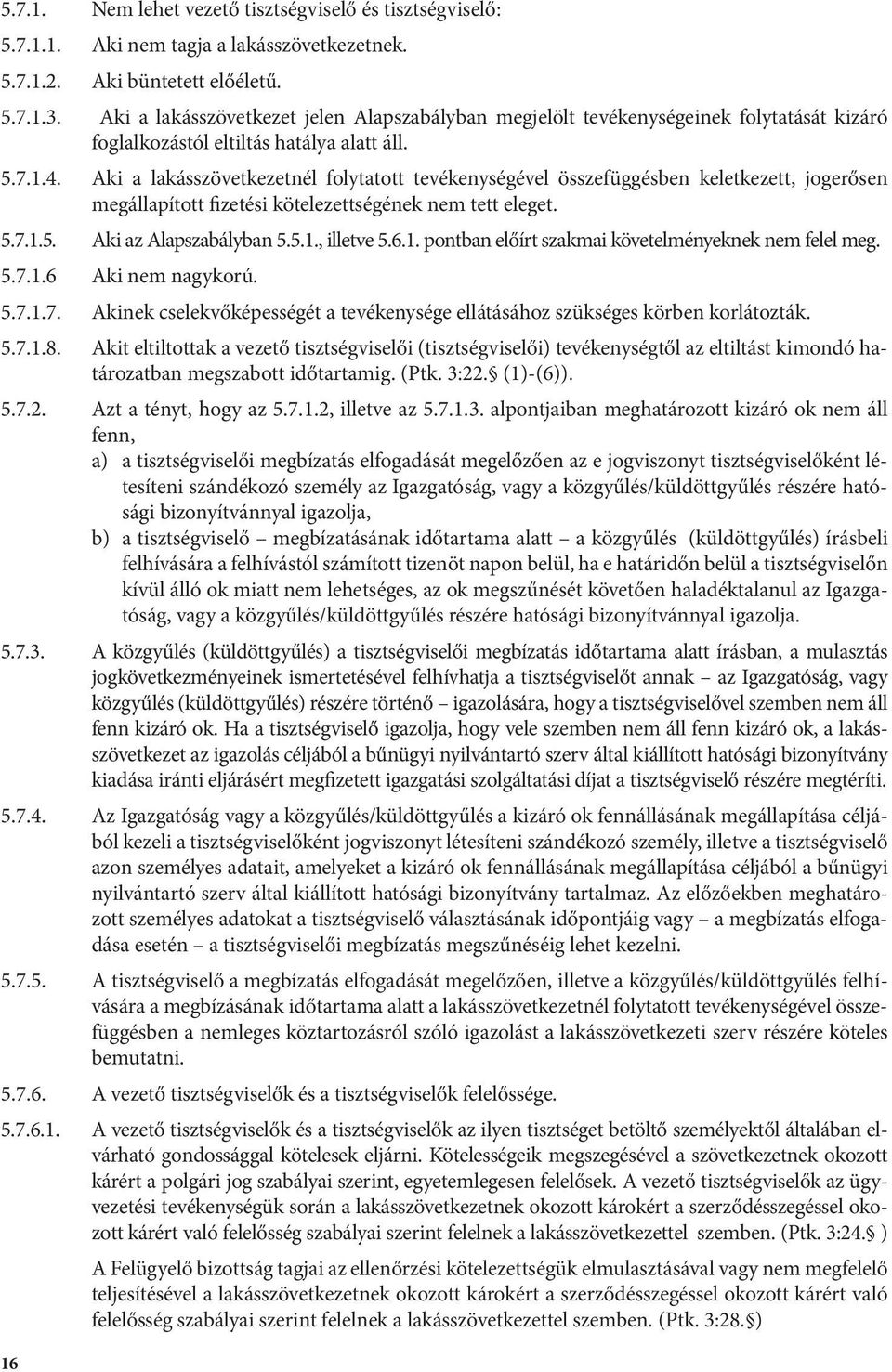 5.7.1. Nem lehet vezető tisztségviselő és tisztségviselő:

5.7.1.1. Aki nem tagja a lakásszövetkezetnek.

5.7.1.2. Aki büntetett előéletű.

5.7.1.3. Aki a lakásszövetkezet jelen Alapszabályban megjelölt tevékenységeinek folytatását kizáró foglalkozástól eltiltás hatálya alatt áll.

5.7.1.4. Aki a lakásszövetkezetnél folytatott tevékenységével összefüggésben keletkezett, jogerősen megállapított fizetési kötelezettségének nem tett eleget.

5.7.1.5. Aki az Alapszabályban 5.5.1., illetve 5.6.1. pontban előírt szakmai követelményeknek nem felel meg.

5.7.1.6 Aki nem nagykorú.

5.7.1.7. Akinek cselekvőképességét a tevékenysége ellátásához szükséges körben korlátozták.

5.7.1.8. Akit eltiltottak a vezető tisztségviselői (tisztségviselői) tevékenységtől az eltiltást kimondó határozatban megszabott időtartamig. (Ptk. 3:22.§ (1)-(6)).

5.7.2. Azt a tényt, hogy az 5.7.1.2, illetve az 5.7.1.3. alpontjaiban meghatározott kizáró ok nem áll fenn,

a) a tisztségviselői megbízatás elfogadását megelőzően az e jogviszonyt tisztségviselőként létesíteni szándékozó személy az Igazgatóság, vagy a közgyűlés/küldöttgyűlés részére hatósági bizonyítvánnyal igazolja,

b) a tisztségviselő – megbízatásának időtartama alatt – a közgyűlés (küldöttgyűlés) írásbeli felhívására a felhívástól számított tizenöt napon belül, ha e határidőn belül a tisztségviselőn kívül álló ok miatt nem lehetséges, az ok megszűnését követően haladéktalanul az Igazgatóság, vagy a közgyűlés/küldöttgyűlés részére hatósági bizonyítvánnyal igazolja.

5.7.3. A közgyűlés (küldöttgyűlés) a tisztségviselői megbízatás időtartama alatt írásban, a mulasztás jogkövetkezményeinek ismertetésével felhívhatja a tisztségviselőt annak – az Igazgatóság, vagy közgyűlés (küldöttgyűlés) részére történő – igazolására, hogy a tisztségviselővel szemben nem áll fenn kizáró ok. Ha a tisztségviselő igazolja, hogy vele szemben nem áll fenn kizáró ok, a lakásszövetkezet az igazolás céljából a bűnügyi nyilvántartó szerv által kiállított hatósági bizonyítvány kiadása iránti eljárásért megfizetett igazgatási szolgáltatási díjat a tisztségviselő részére megtéríti.

5.7.4. Az Igazgatóság vagy a közgyűlés/küldöttgyűlés a kizáró ok fennállásának megállapítása céljából kezeli a tisztségviselőként jogviszonyt létesíteni szándékozó személy, illetve a tisztségviselő azon személyes adatait, amelyeket a kizáró ok fennállásának megállapítása céljából a bűnügyi nyilvántartó szerv által kiállított hatósági bizonyítvány tartalmaz. Az előzőekben meghatározott személyes adatokat a tisztségviselő választásának időpontjáig vagy – a megbízatás elfogadása esetén – a tisztségviselői megbízatás megszűnéséig lehet kezelni.

5.7.5. A tisztségviselő a megbízatás elfogadását megelőzően, illetve a közgyűlés/küldöttgyűlés felhívására a megbízásának időtartama alatt a lakásszövetkezetnél folytatott tevékenységével összefüggésben a nemleges köztartozásról szóló igazolást a lakásszövetkezeti szerv részére köteles bemutatni.

5.7.6. A vezető tisztségviselők és a tisztségviselők felelőssége.

5.7.6.1. A vezető tisztségviselők és a tisztségviselők az ilyen tisztséget betöltő személyektől általában elvárható gondossággal kötelesek eljárni. Kötelességeik megszegésével a szövetkezetnek okozott kárért a polgári jog szabályai szerint, egyetemlegesen felelősek. A vezető tisztségviselők az ügyvezetési tevékenységük során a lakásszövetkezetnek okozott károkért a szerződésszegéssel okozott kárért való felelősség szabályai szerint felelnek a lakásszövetkezettel szemben. (Ptk. 3:24.§ )

A Felügyelő bizottság tagjai az ellenőrzési kötelezettségük elmulasztásával vagy nem megfelelő teljesítésével a lakásszövetkezetnek okozott károkért a szerződésszegéssel okozott kárért való felelősség szabályai szerint felelnek a lakásszövetkezettel szemben. (Ptk. 3:28.§)

16